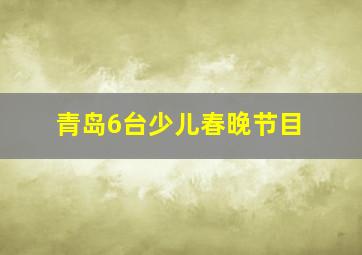 青岛6台少儿春晚节目